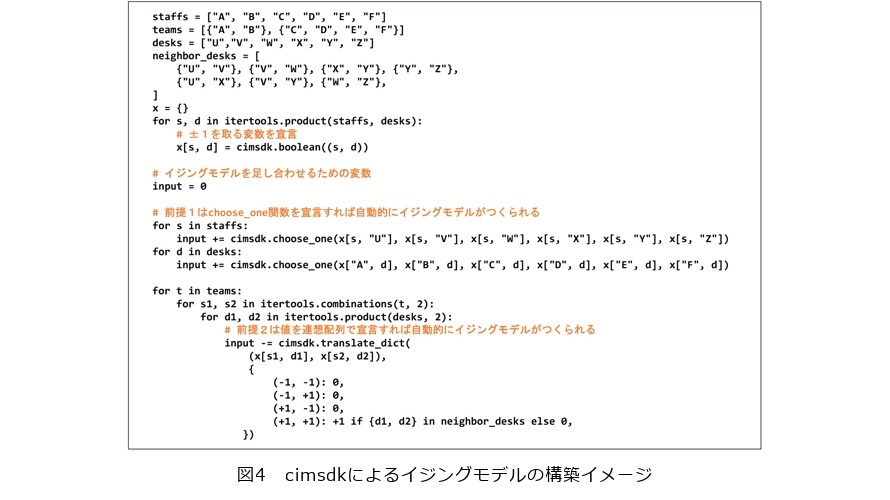 staffs = ["A", "B", "C", "D", "E", "F"]
teams = [{"A", "B"}, {"C", "D", "E", "F"}]
desks = ["U","V", "W", "X", "Y", "Z"]
neighbor_desks = [
    {"U", "V"}, {"V", "W"}, {"X", "Y"}, {"Y", "Z"},
    {"U", "X"}, {"V", "Y"}, {"W", "Z"},
]
x = {}
for s, d in itertools.product(staffs, desks):
    # ±1を取る変数を宣言
    x[s, d] = cimsdk.boolean((s, d))

# イジングモデルを足し合わせるための変数
input = 0

# 前提1はchoose_one関数を宣言すれば自動的にイジングモデルがつくられる
for s in staffs:
    input += cimsdk.choose_one(x[s, "U"], x[s, "V"], x[s, "W"], x[s, "X"], x[s, "Y"], x[s, "Z"])
for d in desks:
    input += cimsdk.choose_one(x["A", d], x["B", d], x["C", d], x["D", d], x["E", d], x["F", d])

for t in teams:
    for s1, s2 in itertools.combinations(t, 2):
        for d1, d2 in itertools.product(desks, 2):
            # 前提2は値を連想配列で宣言すれば自動的にイジングモデルがつくられる
            input -= cimsdk.translate_dict(
                (x[s1, d1], x[s2, d2]),
                {
                    (-1, -1): 0,
                    (-1, +1): 0,
                    (+1, -1): 0,
                    (+1, +1): +1 if {d1, d2} in neighbor_desks else 0,
                })

図4 cimsdkによるイジングモデルの構築イメージ